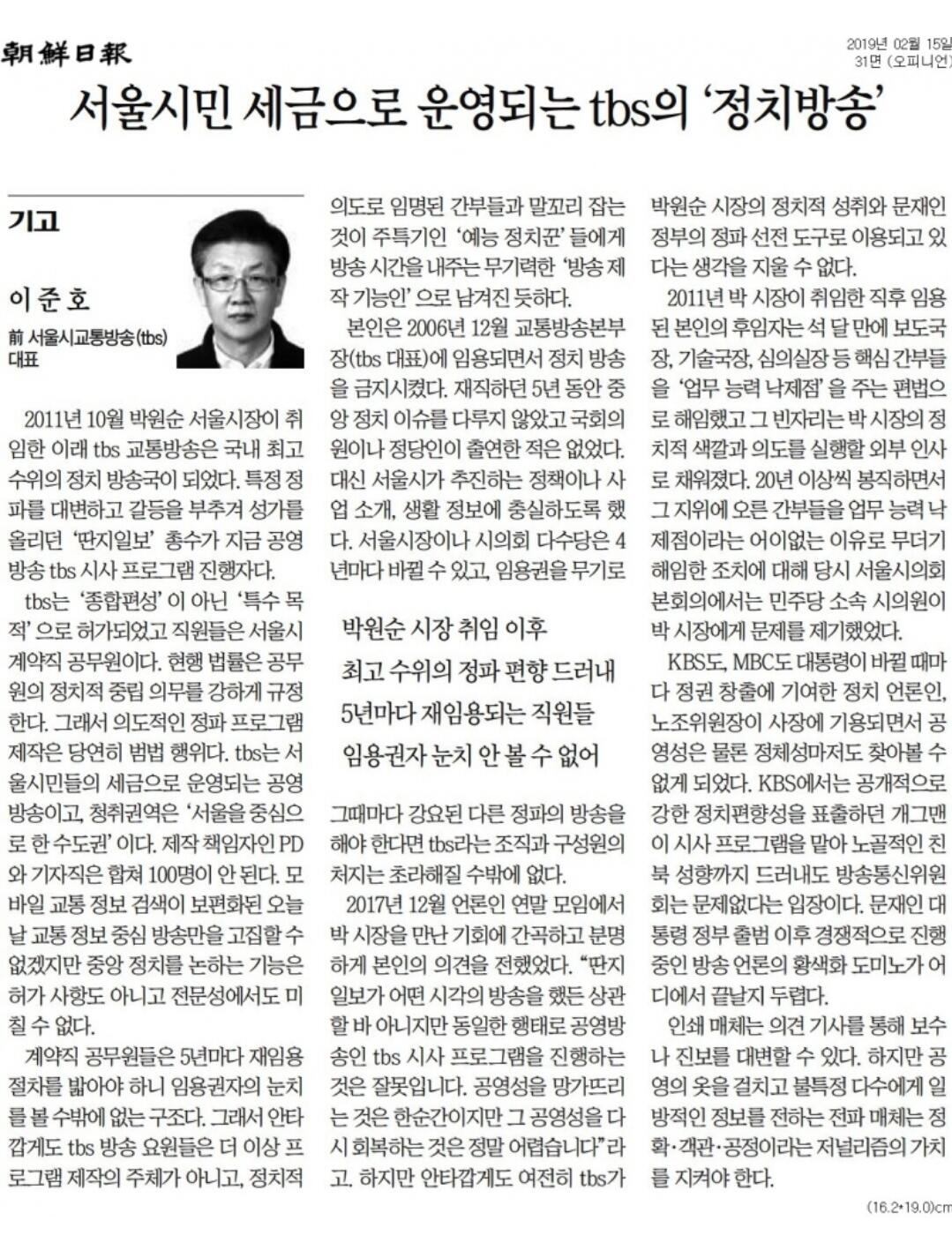 朝鮮日報

2019년 02월 15일
31면 (오피니언)

서울시민 세금으로 운영되는 tbs의 '정치방송'

기고

이 준 호

前 서울시교통방송(tbs) 대표

2011년 10월 박원순 서울시장이 취임한 이래 tbs 교통방송은 국내 최고 수위의 정치 방송국이 되었다. 특정 정파를 대변하고 갈등을 부추겨 성가를 올리던 '딴지일보' 총수가 지금 공영방송 tbs 시사 프로그램 진행자다.

tbs는 '종합편성'이 아닌 '특수 목적'으로 허가되었고 직원들은 서울시 계약직 공무원이다. 현행 법률은 공무원의 정치적 중립 의무를 강하게 규정한다. 그래서 의도적인 정파 프로그램 제작은 당연히 범법 행위다. tbs는 서울시민들의 세금으로 운영되는 공영방송이고, 청취권역은 '서울을 중심으로 한 수도권'이다. 제작 책임자인 PD와 기자직은 합쳐 100명이 안 된다. 모바일 교통 정보 검색이 보편화된 오늘날 교통 정보 중심 방송만을 고집할 수 없겠지만 중앙 정치를 논하는 기능은 허가 사항도 아니고 전문성에서도 미칠 수 없다.

계약직 공무원들은 5년마다 재임용 절차를 밟아야 하니 임용권자의 눈치를 볼 수밖에 없는 구조다. 그래서 안타깝게도 tbs 방송 요원들은 더 이상 프로그램 제작의 주체가 아니고, 정치적 의도로 임명된 간부들과 말꼬리 잡는 것이 주특기인 '예능 정치꾼'들에게 방송 시간을 내주는 무기력한 '방송 제작 기능인'으로 남겨진 듯하다.

본인은 2006년 12월 교통방송본부장(tbs 대표)에 임용되면서 정치 방송을 금지시켰다. 재직하던 5년 동안 중앙 정치 이슈를 다루지 않았고 국회의원이나 정당인이 출연한 적은 없었다. 대신 서울시가 추진하는 정책이나 사업 소개, 생활 정보에 충실하도록 했다. 서울시장이나 시의회 다수당은 4년마다 바뀔 수 있고, 임용권을 무기로

박원순 시장 취임 이후
최고 수위의 정파 편향 드러내
5년마다 재임용되는 직원들
임용권자 눈치 안 볼 수 없어

그때마다 강요된 다른 정파의 방송을 해야 한다면 tbs라는 조직과 구성원의 처지는 초라해질 수밖에 없다.

2017년 12월 언론인 연말 모임에서 박 시장을 만난 기회에 간곡하고 분명하게 본인의 의견을 전했었다. "딴지일보가 어떤 시각의 방송을 했든 상관할 바 아니지만 동일한 행태로 공영방송인 tbs 시사 프로그램을 진행하는 것은 잘못입니다. 공영성을 망가뜨리는 것은 한순간이지만 그 공영성을 다시 회복하는 것은 정말 어렵습니다"라고. 하지만 안타깝게도 여전히 tbs가 박원순 시장의 정치적 성취와 문재인 정부의 정파 선전 도구로 이용되고 있다는 생각을 지울 수 없다.

2011년 박 시장이 취임한 직후 임용된 본인의 후임자는 석 달 만에 보도국장, 기술국장, 심의실장 등 핵심 간부들을 '업무 능력 낙제점'을 주는 편법으로 해임했고 그 빈자리는 박 시장의 정치적 색깔과 의도를 실행할 외부 인사로 채워졌다. 20년 이상씩 봉직하면서 그 지위에 오른 간부들을 업무 능력 낙제점이라는 어이없는 이유로 무더기 해임한 조치에 대해 당시 서울시의회 본회의에서는 민주당 소속 시의원이 박 시장에게 문제를 제기했었다.

KBS도, MBC도 대통령이 바뀔 때마다 정권 창출에 기여한 정치 언론인, 노조위원장이 사장에 기용되면서 공영성은 물론 정체성마저도 찾아볼 수 없게 되었다. KBS에서는 공개적으로 강한 정치편향성을 표출하던 개그맨이 시사 프로그램을 맡아 노골적인 친북 성향까지 드러내도 방송통신위원회는 문제없다는 입장이다. 문재인 대통령 정부 출범 이후 경쟁적으로 진행 중인 방송 언론의 황색화 도미노가 어디에서 끝날지 두렵다.

인쇄 매체는 의견 기사를 통해 보수나 진보를 대변할 수 있다. 하지만 공영의 옷을 걸치고 불특정 다수에게 일방적인 정보를 전하는 전파 매체는 정확·객관·공정이라는 저널리즘의 가치를 지켜야 한다.

(16.2*19.0)cm